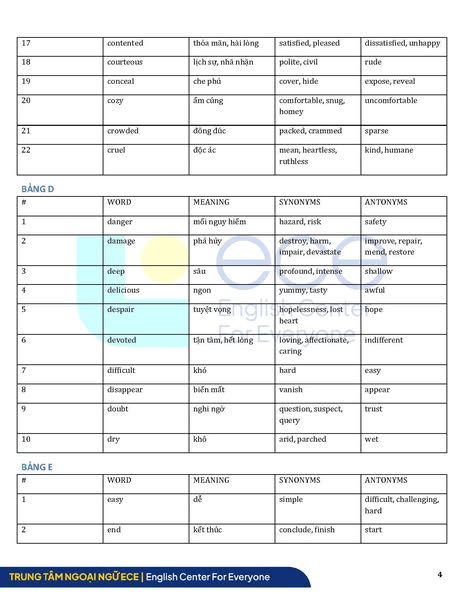 | 17 | contented | thỏa mãn, hài lòng | satisfied, pleased | dissatisfied, unhappy |
|---|---|---|---|---|
| 18 | courteous | lịch sự, nhã nhặn | polite, civil | rude |
| 19 | conceal | che phủ | cover, hide | expose, reveal |
| 20 | cozy | ấm cúng | comfortable, snug, homey | uncomfortable |
| 21 | crowded | đông đúc | packed, crammed | sparse |
| 22 | cruel | độc ác | mean, heartless, ruthless | kind, humane |

BẢNG D

| # | WORD | MEANING | SYNONYMS | ANTONYMS |
|---|---|---|---|---|
| 1 | danger | mối nguy hiểm | hazard, risk | safety |
| 2 | damage | phá hủy | destroy, harm, impair, devastate | improve, repair, mend, restore |
| 3 | deep | sâu | profound, intense | shallow |
| 4 | delicious | ngon | yummy, tasty | awful |
| 5 | despair | tuyệt vọng | hopelessness, lost heart | hope |
| 6 | devoted | tận tâm, hết lòng | loving, affectionate, caring | indifferent |
| 7 | difficult | khó | hard | easy |
| 8 | disappear | biến mất | vanish | appear |
| 9 | doubt | nghi ngờ | question, suspect, query | trust |
| 10 | dry | khô | arid, parched | wet |

BẢNG E

| # | WORD | MEANING | SYNONYMS | ANTONYMS |
|---|---|---|---|---|
| 1 | easy | dễ | simple | difficult, challenging, hard |
| 2 | end | kết thúc | conclude, finish | start |

ece English Center For Everyone

TRUNG TÂM NGOẠI NGỮ ECE | English Center For Everyone

4